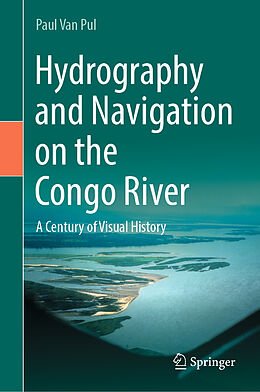 Paul Van Pul

Hydrography and Navigation on the Congo River

A Century of Visual History

Springer